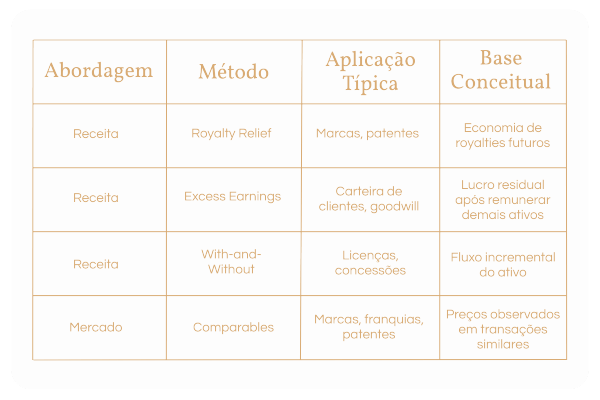 | Abordagem | Método | Aplicação Típica | Base Conceitual |
|---|---|---|---|
| Receita | Royalty Relief | Marcas, patentes | Economia de royalties futuros |
| Receita | Excess Earnings | Carteira de clientes, goodwill | Lucro residual após remunerar demais ativos |
| Receita | With-and-Without | Licenças, concessões | Fluxo incremental do ativo |
| Mercado | Comparables | Marcas, franquias, patentes | Preços observados em transações similares |